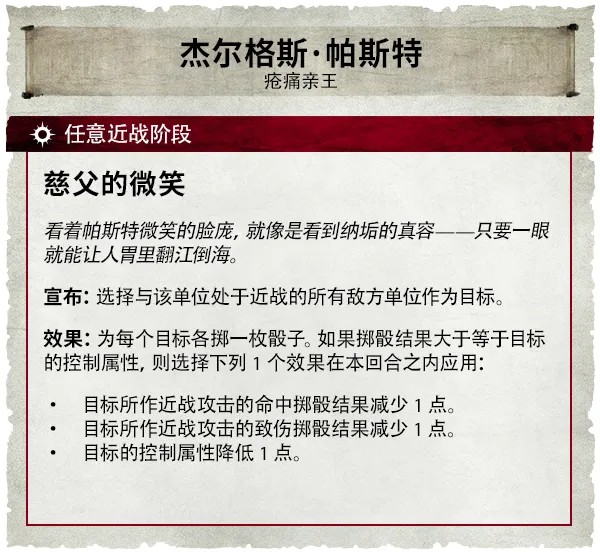 杰尔格斯·帕斯特
疮痛亲王

任意近战阶段

慈父的微笑

看着帕斯特微笑的脸庞，就像是看到纳垢的真容——只要一眼就能让人胃里翻江倒海。

宣布：选择与该单位处于近战的所有敌方单位作为目标。

效果：为每个目标各掷一枚骰子。如果掷骰结果大于等于目标的控制属性，则选择下列1个效果在本回合之内应用：

• 目标所作近战攻击的命中掷骰结果减少1点。
• 目标所作近战攻击的致伤掷骰结果减少1点。
• 目标的控制属性降低1点。